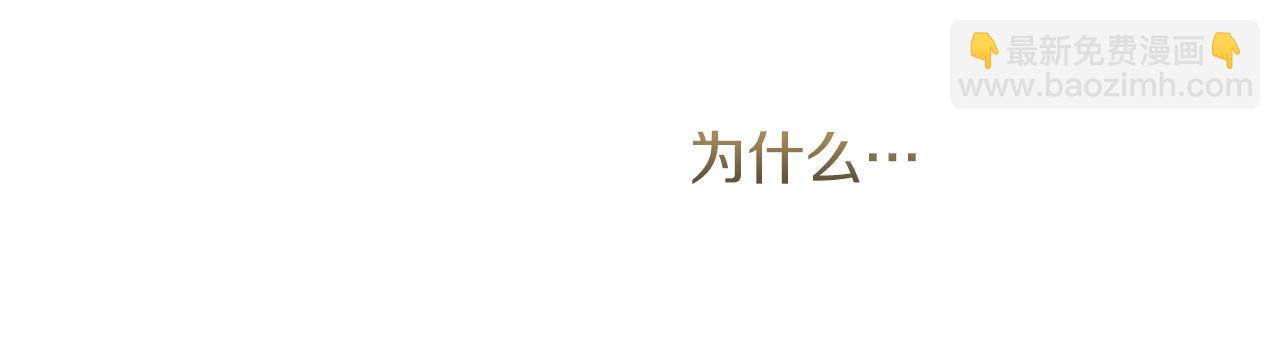 👇最新免费漫画👇
www.baozimh.com

为什么…